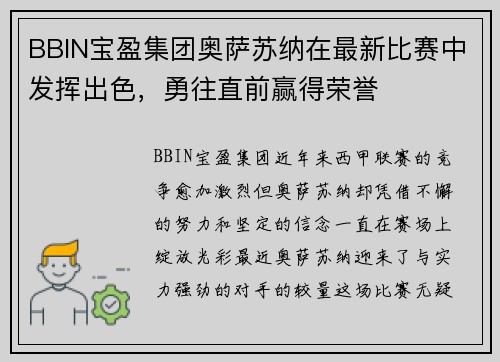 BBIN宝盈集团奥萨苏纳在最新比赛中发挥出色，勇往直前赢得荣誉

BBIN宝盈集团近年来西甲联赛的竞争愈加激烈但奥萨苏纳却凭借不懈的努力和坚定的信念一直在赛场上绽放光彩最近奥萨苏纳迎来了与实力强劲的对手的较量这场比赛无疑